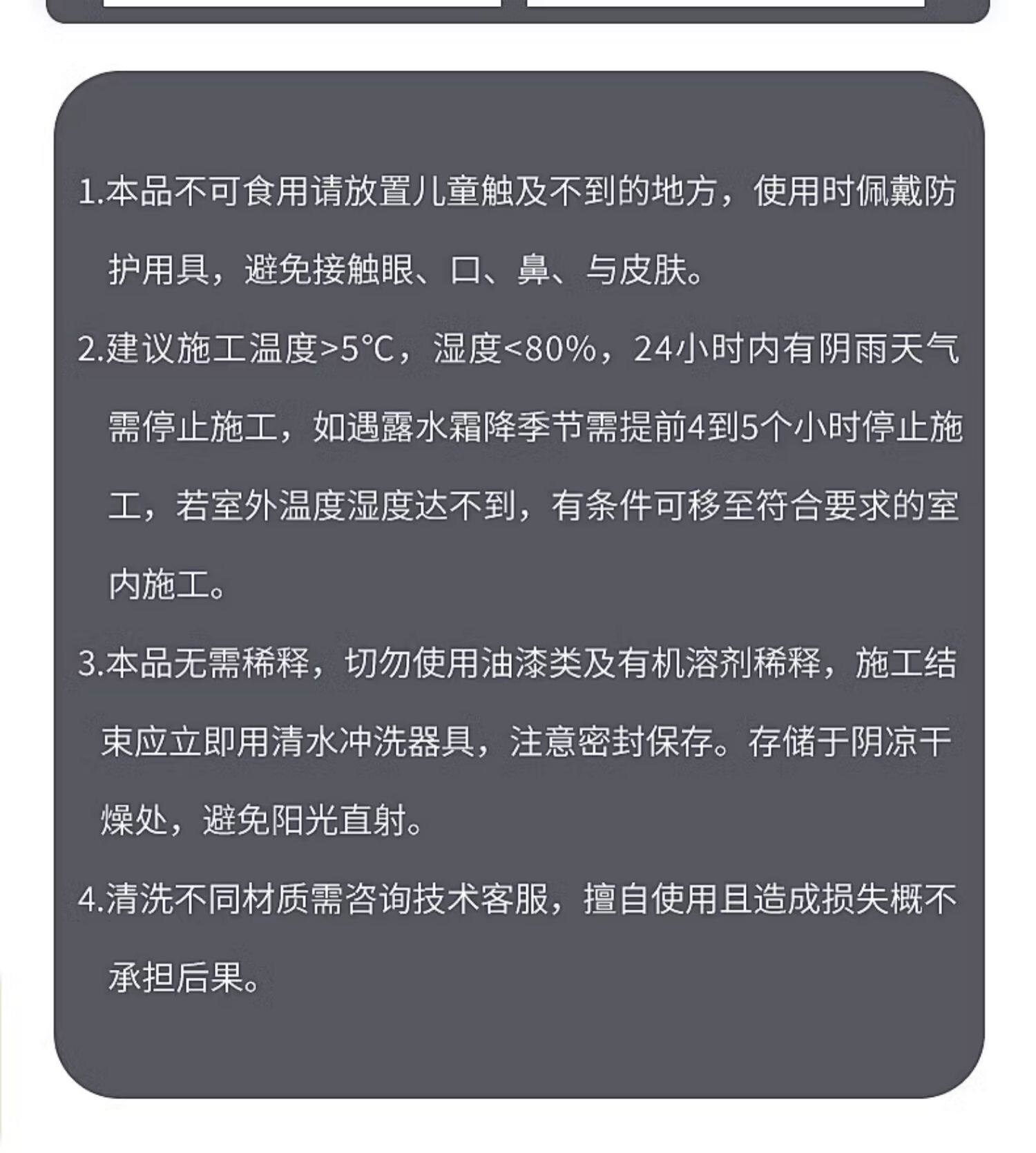 1.本品不可食用请放置儿童触及不到的地方，使用时佩戴防护用具，避免接触眼、口、鼻、与皮肤。

2.建议施工温度>5°C，湿度<80%，24小时内有阴雨天气需停止施工，如遇露水霜降季节需提前4到5个小时停止施工，若室外温度湿度达不到，有条件可移至符合要求的室内施工。

3.本品无需稀释，切勿使用油漆类及有机溶剂稀释，施工结束应立即用清水冲洗器具，注意密封保存。存储于阴凉干燥处，避免阳光直射。

4.清洗不同材质需咨询技术客服，擅自使用且造成损失概不承担后果。